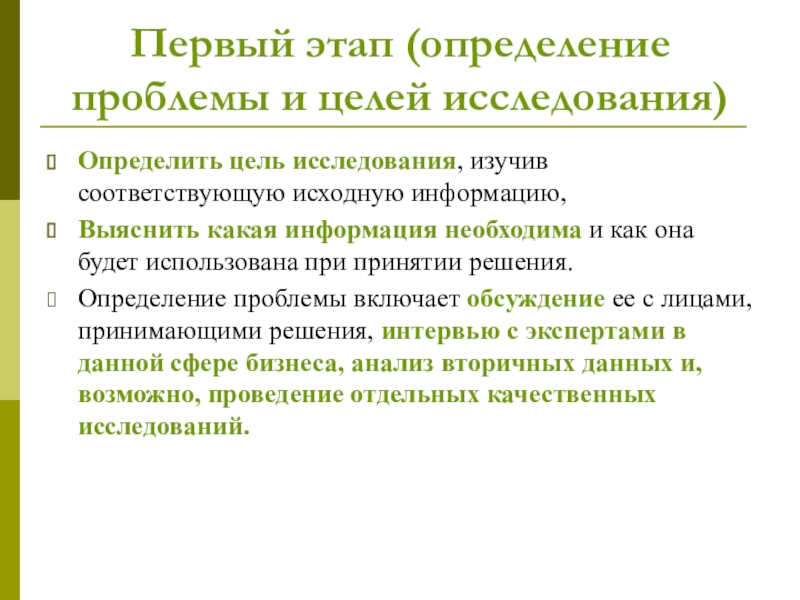 Первый этап (определение проблемы и целей исследования)

Определить цель исследования, изучив соответствующую исходную информацию,

Выяснить какая информация необходима и как она будет использована при принятии решения.

Определение проблемы включает обсуждение ее с лицами, принимающими решения, интервью с экспертами в данной сфере бизнеса, анализ вторичных данных и, возможно, проведение отдельных качественных исследований.